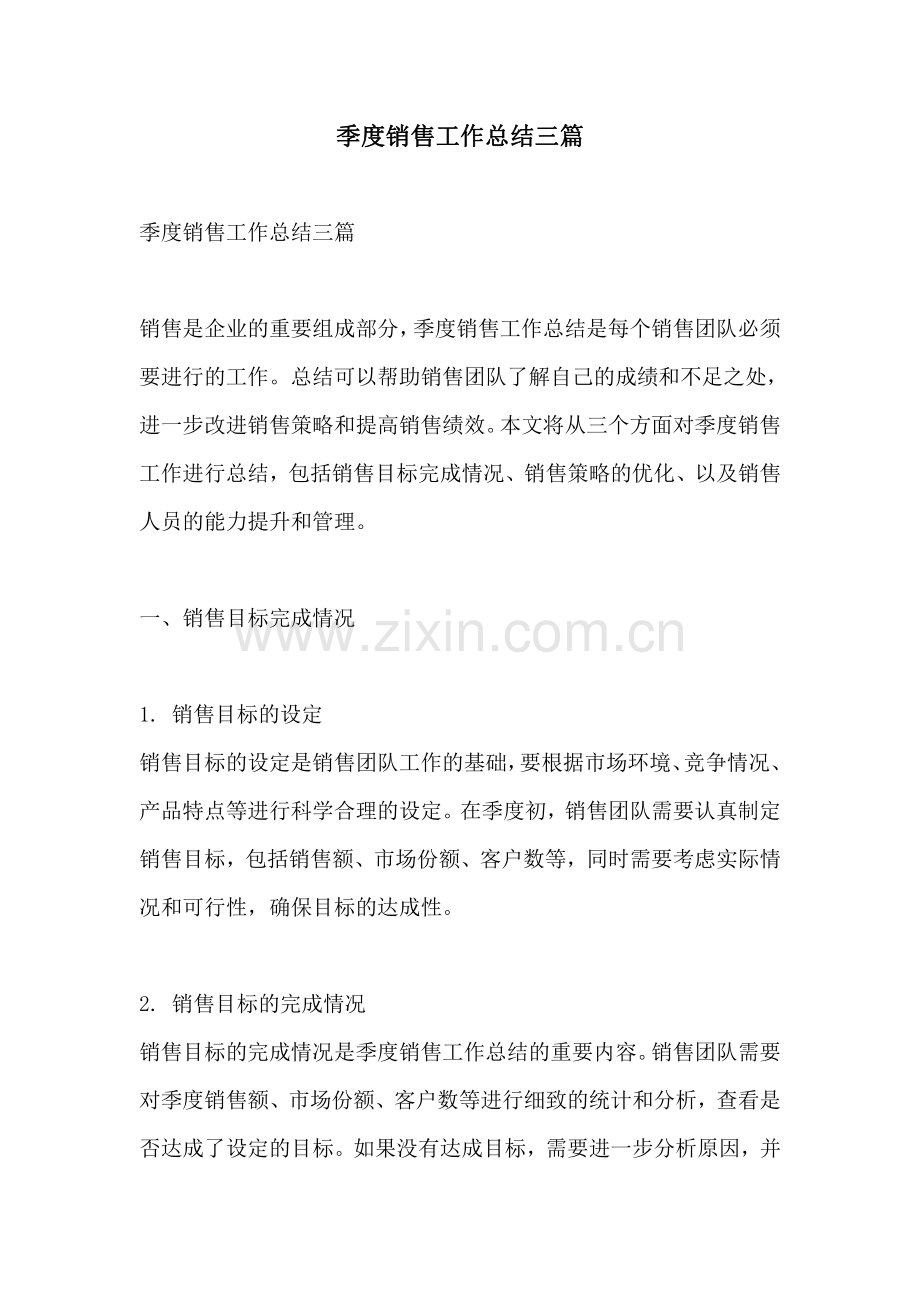 季度销售工作总结三篇

季度销售工作总结三篇

销售是企业的重要组成部分，季度销售工作总结是每个销售团队必须要进行的工作。总结可以帮助销售团队了解自己的成绩和不足之处，进一步改进销售策略和提高销售绩效。本文将从三个方面对季度销售工作进行总结，包括销售目标完成情况、销售策略的优化、以及销售人员的能力提升和管理。

一、销售目标完成情况

www.zixin.com.cn

1. 销售目标的设定
销售目标的设定是销售团队工作的基础，要根据市场环境、竞争情况、产品特点等进行科学合理的设定。在季度初，销售团队需要认真制定销售目标，包括销售额、市场份额、客户数等，同时需要考虑实际情况和可行性，确保目标的达成性。

2. 销售目标的完成情况
销售目标的完成情况是季度销售工作总结的重要内容。销售团队需要对季度销售额、市场份额、客户数等进行细致的统计和分析，查看是否达成了设定的目标。如果没有达成目标，需要进一步分析原因，并